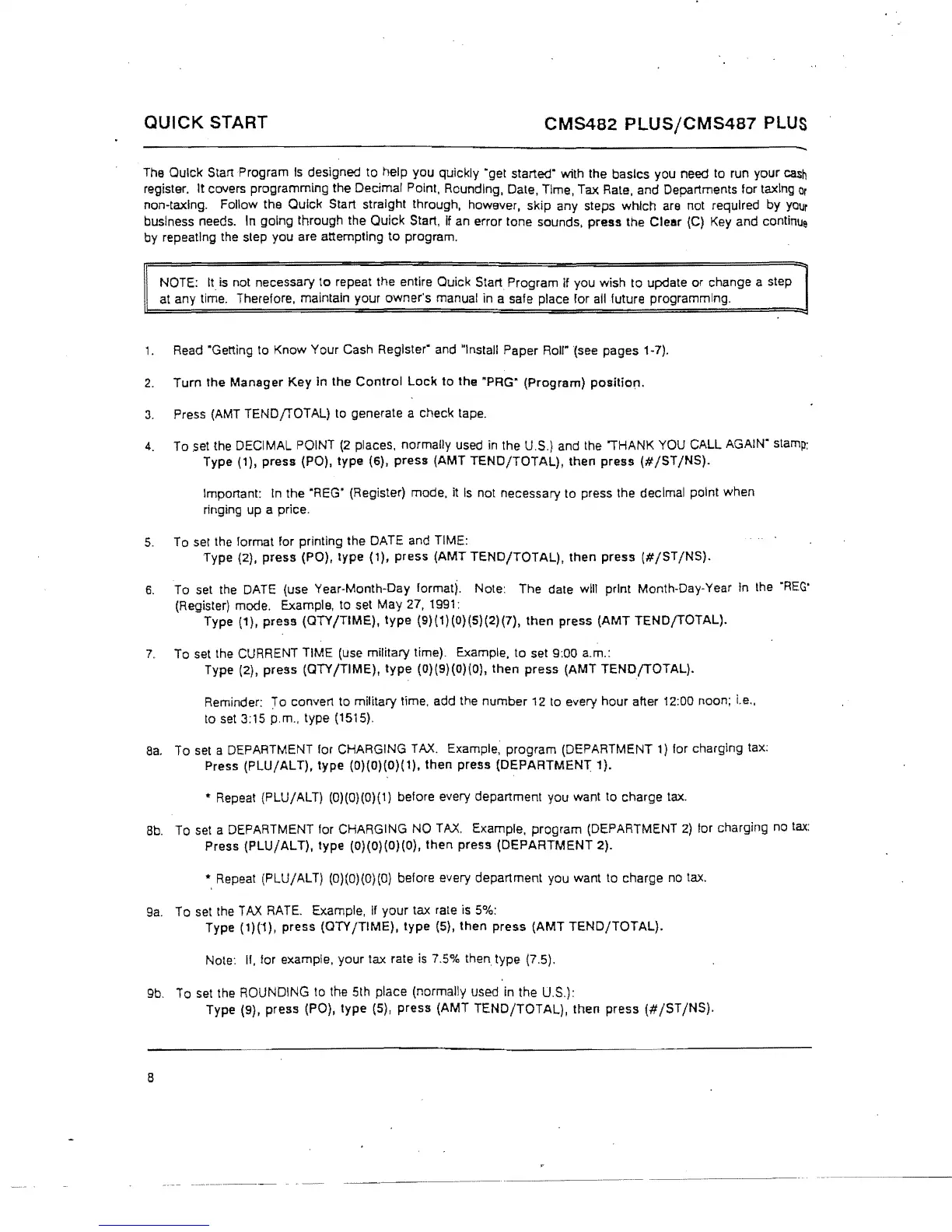 QUICK START

CMS482 PLUS/CMS487 PLUS

The Quick Start Program is designed to help you quickly "get started" with the basics you need to run your cash register. It covers programming the Decimal Point, Rounding, Date, Time, Tax Rate, and Departments for taxing or non-taxing. Follow the Quick Start straight through, however, skip any steps which are not required by your business needs. In going through the Quick Start, if an error tone sounds, press the Clear (C) Key and continue by repeating the step you are attempting to program.

NOTE: It is not necessary to repeat the entire Quick Start Program if you wish to update or change a step at any time. Therefore, maintain your owner's manual in a safe place for all future programming.

1. Read "Getting to Know Your Cash Register" and "Install Paper Roll" (see pages 1-7).

2. Turn the Manager Key in the Control Lock to the "PRG" (Program) position.

3. Press (AMT TEND/TOTAL) to generate a check tape.

4. To set the DECIMAL POINT (2 places, normally used in the U.S.) and the "THANK YOU CALL AGAIN" stamp:
Type (1), press (PO), type (6), press (AMT TEND/TOTAL), then press (#/ST/NS).

Important: In the "REG" (Register) mode, it is not necessary to press the decimal point when ringing up a price.

5. To set the format for printing the DATE and TIME:
Type (2), press (PO), type (1), press (AMT TEND/TOTAL), then press (#/ST/NS).

6. To set the DATE (use Year-Month-Day format). Note: The date will print Month-Day-Year in the "REG" (Register) mode. Example, to set May 27, 1991:
Type (1), press (QTY/TIME), type (9)(1)(0)(5)(2)(7), then press (AMT TEND/TOTAL).

7. To set the CURRENT TIME (use military time). Example, to set 9:00 a.m.:
Type (2), press (QTY/TIME), type (0)(9)(0)(0), then press (AMT TEND/TOTAL).

Reminder: To convert to military time, add the number 12 to every hour after 12:00 noon; i.e., to set 3:15 p.m., type (1515).

8a. To set a DEPARTMENT for CHARGING TAX. Example, program (DEPARTMENT 1) for charging tax:
Press (PLU/ALT), type (0)(0)(0)(1), then press (DEPARTMENT 1).

* Repeat (PLU/ALT) (0)(0)(0)(1) before every department you want to charge tax.

8b. To set a DEPARTMENT for CHARGING NO TAX. Example, program (DEPARTMENT 2) for charging no tax:
Press (PLU/ALT), type (0)(0)(0)(0), then press (DEPARTMENT 2).

* Repeat (PLU/ALT) (0)(0)(0)(0) before every department you want to charge no tax.

9a. To set the TAX RATE. Example, if your tax rate is 5%:
Type (1)(1), press (QTY/TIME), type (5), then press (AMT TEND/TOTAL).

Note: If, for example, your tax rate is 7.5% then type (7.5).

9b. To set the ROUNDING to the 5th place (normally used in the U.S.):
Type (9), press (PO), type (5), press (AMT TEND/TOTAL), then press (#/ST/NS).

8